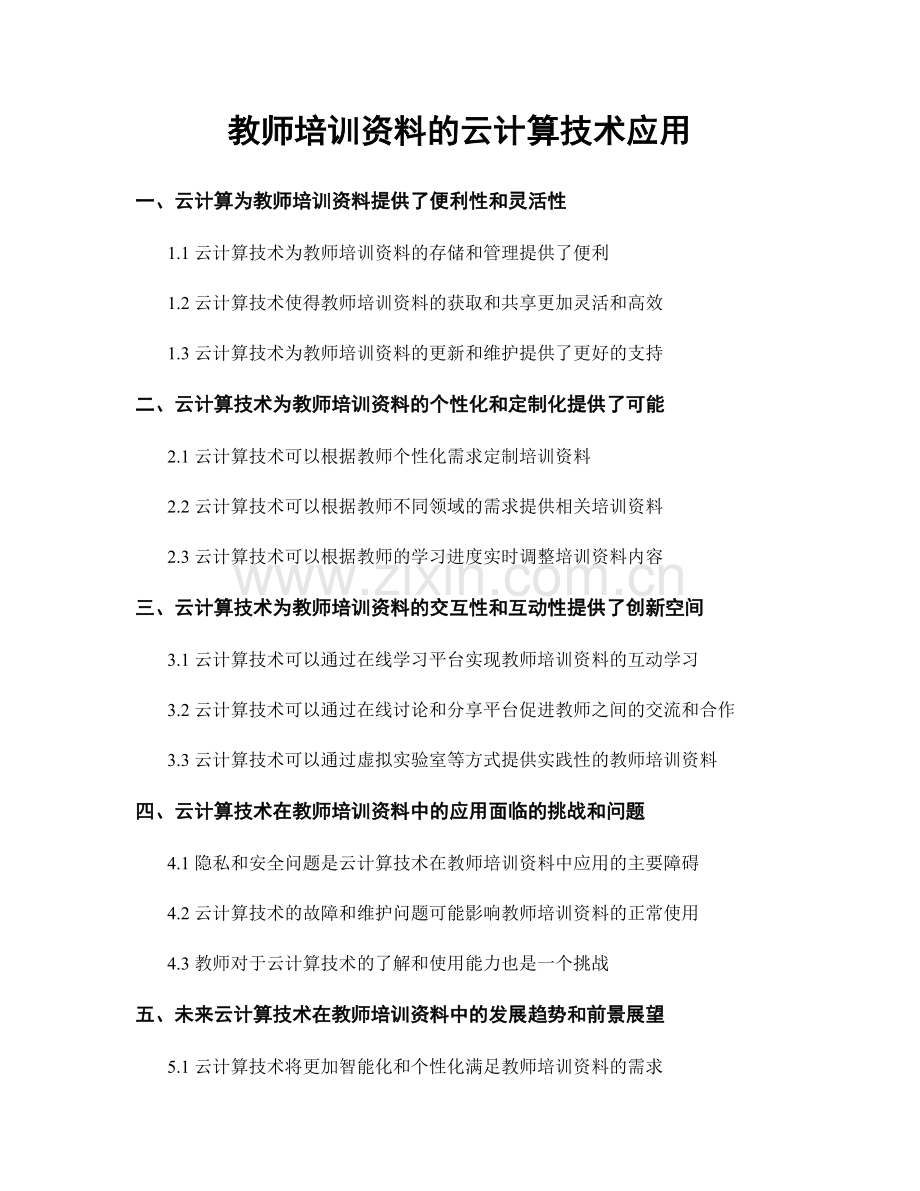 教师培训资料的云计算技术应用

一、云计算为教师培训资料提供了便利性和灵活性

1.1 云计算技术为教师培训资料的存储和管理提供了便利

1.2 云计算技术使得教师培训资料的获取和共享更加灵活和高效

1.3 云计算技术为教师培训资料的更新和维护提供了更好的支持

二、云计算技术为教师培训资料的个性化和定制化提供了可能

2.1 云计算技术可以根据教师个性化需求定制培训资料

2.2 云计算技术可以根据教师不同领域的需求提供相关培训资料

2.3 云计算技术可以根据教师的学习进度实时调整培训资料内容

www.zixin.com.cn

三、云计算技术为教师培训资料的交互性和互动性提供了创新空间

3.1 云计算技术可以通过在线学习平台实现教师培训资料的互动学习

3.2 云计算技术可以通过在线讨论和分享平台促进教师之间的交流和合作

3.3 云计算技术可以通过虚拟实验室等方式提供实践性的教师培训资料

四、云计算技术在教师培训资料中的应用面临的挑战和问题

4.1 隐私和安全问题是云计算技术在教师培训资料中应用的主要障碍

4.2 云计算技术的故障和维护问题可能影响教师培训资料的正常使用

4.3 教师对于云计算技术的了解和使用能力也是一个挑战

五、未来云计算技术在教师培训资料中的发展趋势和前景展望

5.1 云计算技术将更加智能化和个性化满足教师培训资料的需求